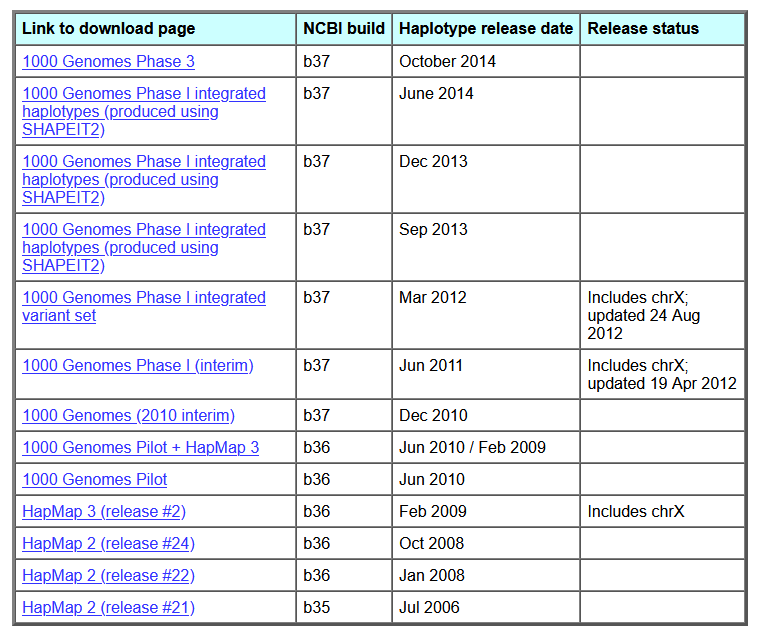 | Link to download page | NCBI build | Haplotype release date | Release status |
|---|---|---|---|
| 1000 Genomes Phase 3 | b37 | October 2014 | |
| 1000 Genomes Phase I integrated haplotypes (produced using SHAPEIT2) | b37 | June 2014 | |
| 1000 Genomes Phase I integrated haplotypes (produced using SHAPEIT2) | b37 | Dec 2013 | |
| 1000 Genomes Phase I integrated haplotypes (produced using SHAPEIT2) | b37 | Sep 2013 | |
| 1000 Genomes Phase I integrated variant set | b37 | Mar 2012 | Includes chrX; updated 24 Aug 2012 |
| 1000 Genomes Phase I (interim) | b37 | Jun 2011 | Includes chrX; updated 19 Apr 2012 |
| 1000 Genomes (2010 interim) | b37 | Dec 2010 | |
| 1000 Genomes Pilot + HapMap 3 | b36 | Jun 2010 / Feb 2009 | |
| 1000 Genomes Pilot | b36 | Jun 2010 | |
| HapMap 3 (release #2) | b36 | Feb 2009 | Includes chrX |
| HapMap 2 (release #24) | b36 | Oct 2008 | |
| HapMap 2 (release #22) | b36 | Jan 2008 | |
| HapMap 2 (release #21) | b35 | Jul 2006 | |